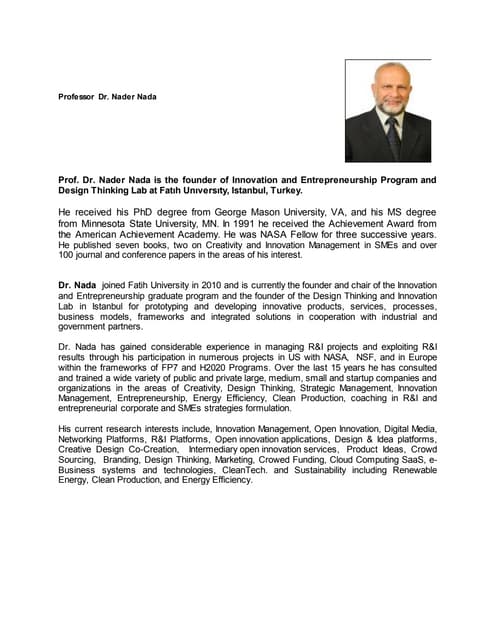 Professor Dr. Nader Nada

Prof. Dr. Nader Nada is the founder of Innovation and Entrepreneurship Program and Design Thinking Lab at Fatıh Unıversıty, Istanbul, Turkey.

He received his PhD degree from George Mason University, VA, and his MS degree from Minnesota State University, MN. In 1991 he received the Achievement Award from the American Achievement Academy. He was NASA Fellow for three successive years. He published seven books, two on Creativity and Innovation Management in SMEs and over 100 journal and conference papers in the areas of his interest.

Dr. Nada joined Fatih University in 2010 and is currently the founder and chair of the Innovation and Entrepreneurship graduate program and the founder of the Design Thinking and Innovation Lab in Istanbul for prototyping and developing innovative products, services, processes, business models, frameworks and integrated solutions in cooperation with industrial and government partners.

Dr. Nada has gained considerable experience in managing R&I projects and exploiting R&I results through his participation in numerous projects in US with NASA, NSF, and in Europe within the frameworks of FP7 and H2020 Programs. Over the last 15 years he has consulted and trained a wide variety of public and private large, medium, small and startup companies and organizations in the areas of Creativity, Design Thinking, Strategic Management, Innovation Management, Entrepreneurship, Energy Efficiency, Clean Production, coaching in R&I and entrepreneurial corporate and SMEs strategies formulation.

His current research interests include, Innovation Management, Open Innovation, Digital Media, Networking Platforms, R&I Platforms, Open innovation applications, Design & Idea platforms, Creative Design Co-Creation, Intermediary open innovation services, Product Ideas, Crowd Sourcing, Branding, Design Thinking, Marketing, Crowed Funding, Cloud Computing SaaS, e-Business systems and technologies, CleanTech. and Sustainability including Renewable Energy, Clean Production, and Energy Efficiency.